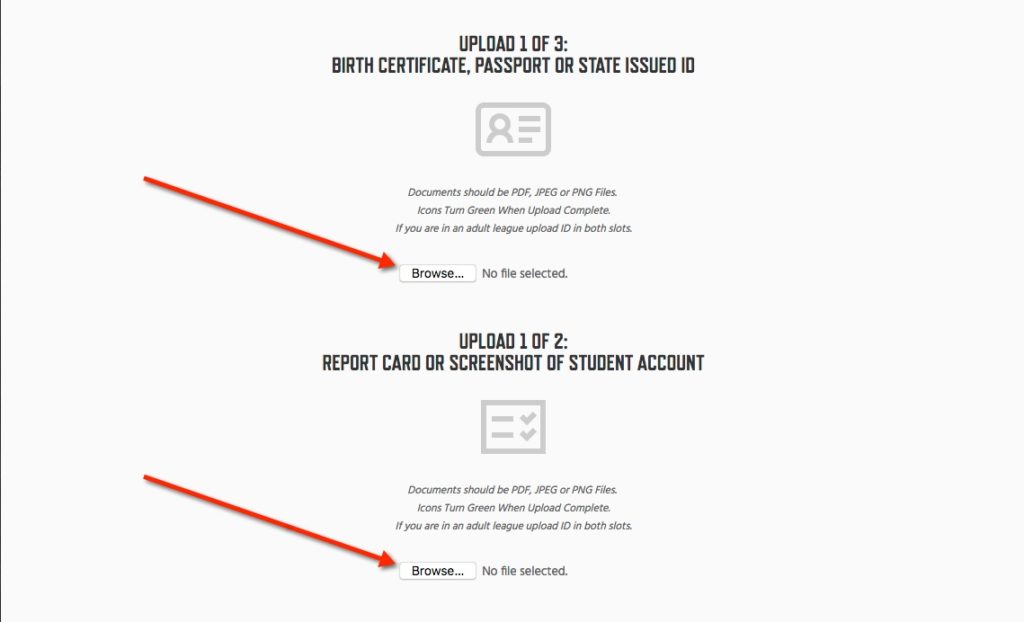 UPLOAD 1 OF 3:
BIRTH CERTIFICATE, PASSPORT OR STATE ISSUED ID

Documents should be PDF, JPEG or PNG Files.
Icons Turn Green When Upload Complete.
If you are in an adult league upload ID in both slots.

Browse... No file selected.

UPLOAD 1 OF 2:
REPORT CARD OR SCREENSHOT OF STUDENT ACCOUNT

Documents should be PDF, JPEG or PNG Files.
Icons Turn Green When Upload Complete.
If you are in an adult league upload ID in both slots.

Browse... No file selected.